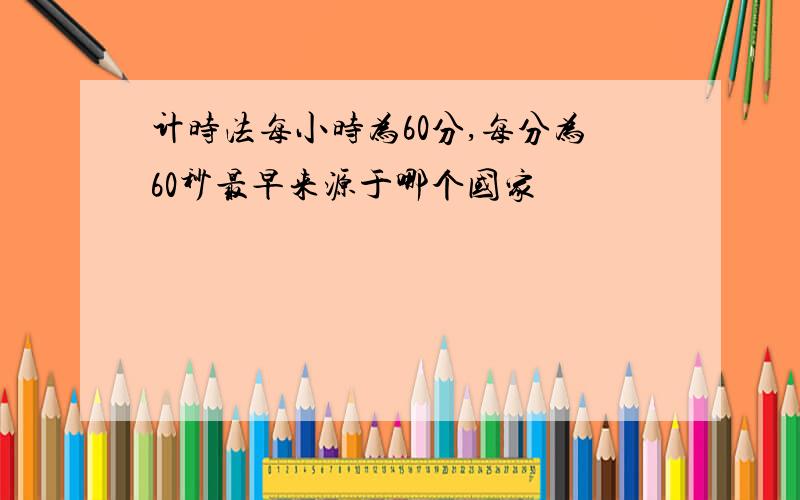 计時法每小時為60分,每分為60秒最早来源于哪个國家